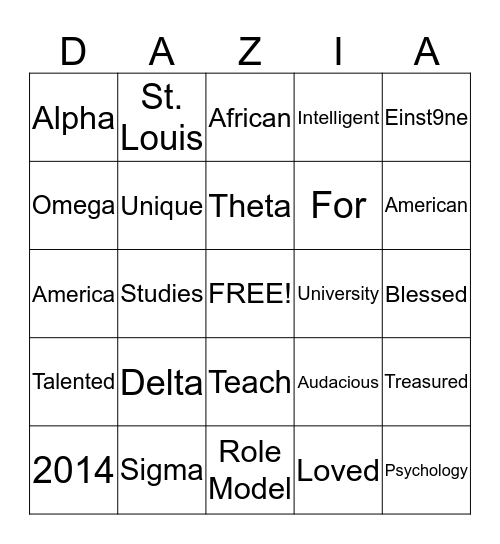 | D | A | Z | I | A |
|---|---|---|---|---|
| Alpha | St. Louis | African | Intelligent | Einst9ne |
| Omega | Unique | Theta | For | American |
| America | Studies | FREE! | University | Blessed |
| Talented | Delta | Teach | Audacious | Treasured |
| 2014 | Sigma | Role Model | Loved | Psychology |